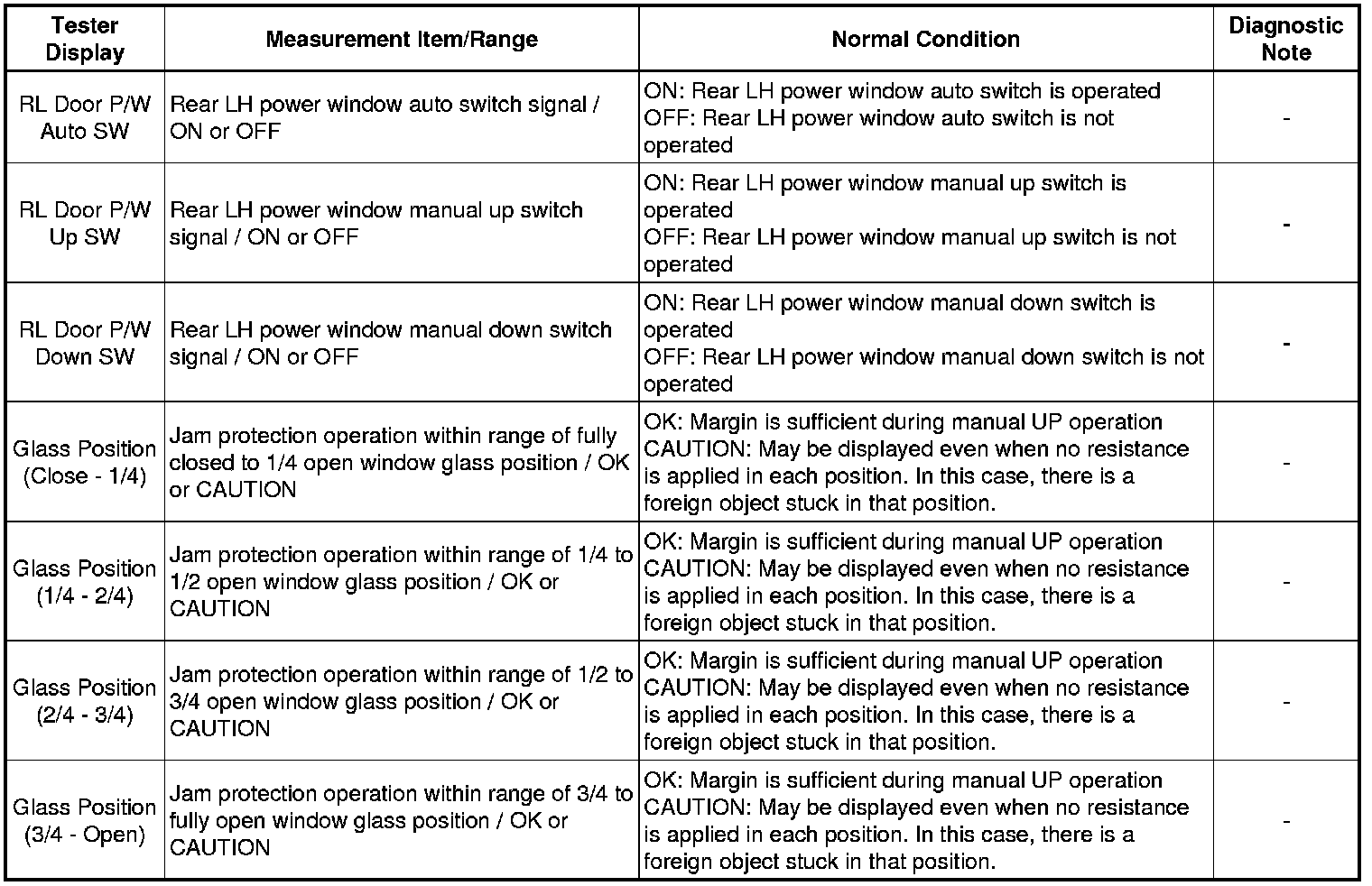 | Tester Display | Measurement Item/Range | Normal Condition | Diagnostic Note |
|---|---|---|---|
| RL Door P/W Auto SW | Rear LH power window auto switch signal / ON or OFF | ON: Rear LH power window auto switch is operated OFF: Rear LH power window auto switch is not operated | - |
| RL Door P/W Up SW | Rear LH power window manual up switch signal / ON or OFF | ON: Rear LH power window manual up switch is operated OFF: Rear LH power window manual up switch is not operated | - |
| RL Door P/W Down SW | Rear LH power window manual down switch signal / ON or OFF | ON: Rear LH power window manual down switch is operated OFF: Rear LH power window manual down switch is not operated | - |
| Glass Position (Close - 1/4) | Jam protection operation within range of fully closed to 1/4 open window glass position / OK or CAUTION | OK: Margin is sufficient during manual UP operation CAUTION: May be displayed even when no resistance is applied in each position. In this case, there is a foreign object stuck in that position. | - |
| Glass Position (1/4 - 2/4) | Jam protection operation within range of 1/4 to 1/2 open window glass position / OK or CAUTION | OK: Margin is sufficient during manual UP operation CAUTION: May be displayed even when no resistance is applied in each position. In this case, there is a foreign object stuck in that position. | - |
| Glass Position (2/4 - 3/4) | Jam protection operation within range of 1/2 to 3/4 open window glass position / OK or CAUTION | OK: Margin is sufficient during manual UP operation CAUTION: May be displayed even when no resistance is applied in each position. In this case, there is a foreign object stuck in that position. | - |
| Glass Position (3/4 - Open) | Jam protection operation within range of 3/4 to fully open window glass position / OK or CAUTION | OK: Margin is sufficient during manual UP operation CAUTION: May be displayed even when no resistance is applied in each position. In this case, there is a foreign object stuck in that position. | - |